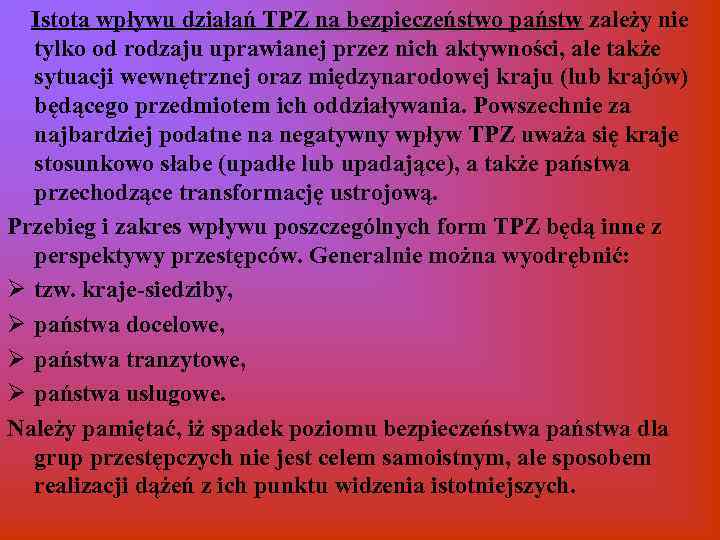 Istota wpływu działań TPZ na bezpieczeństwo państw zależy nie tylko od rodzaju uprawianej przez nich aktywności, ale także sytuacji wewnętrznej oraz międzynarodowej kraju (lub krajów) będącego przedmiotem ich oddziaływania. Powszechnie za najbardziej podatne na negatywny wpływ TPZ uważa się kraje stosunkowo słabe (upadłe lub upadające), a także państwa przechodzące transformację ustrojową.

Przebieg i zakres wpływu poszczególnych form TPZ będą inne z perspektywy przestępców. Generalnie można wyodrębnić:

➢ tzw. kraje-siedziby,

➢ państwa docelowe,

➢ państwa tranzytowe,

➢ państwa usługowe.

Należy pamiętać, iż spadek poziomu bezpieczeństwa państwa dla grup przestępczych nie jest celem samoistnym, ale sposobem realizacji dążeń z ich punktu widzenia istotniejszych.